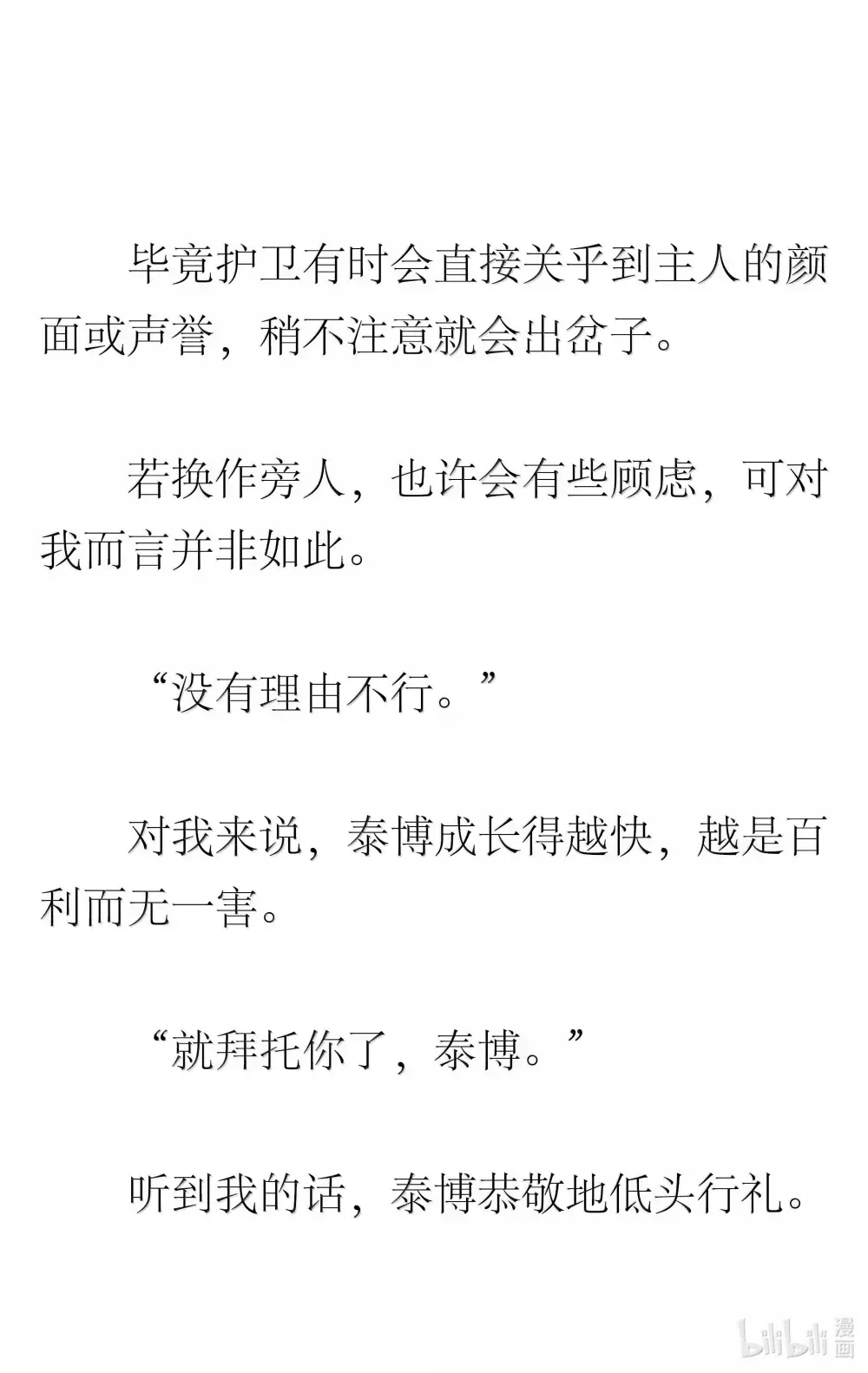 毕竟护卫有时会直接关乎到主人的颜面或声誉，稍不注意就会出岔子。

若换作旁人，也许会有些顾虑，可对我而言并非如此。

“没有理由不行。”

对我来说，泰博成长得越快，越是百利而无一害。

“就拜托你了，泰博。”

听到我的话，泰博恭敬地低头行礼。

bilibili漫画